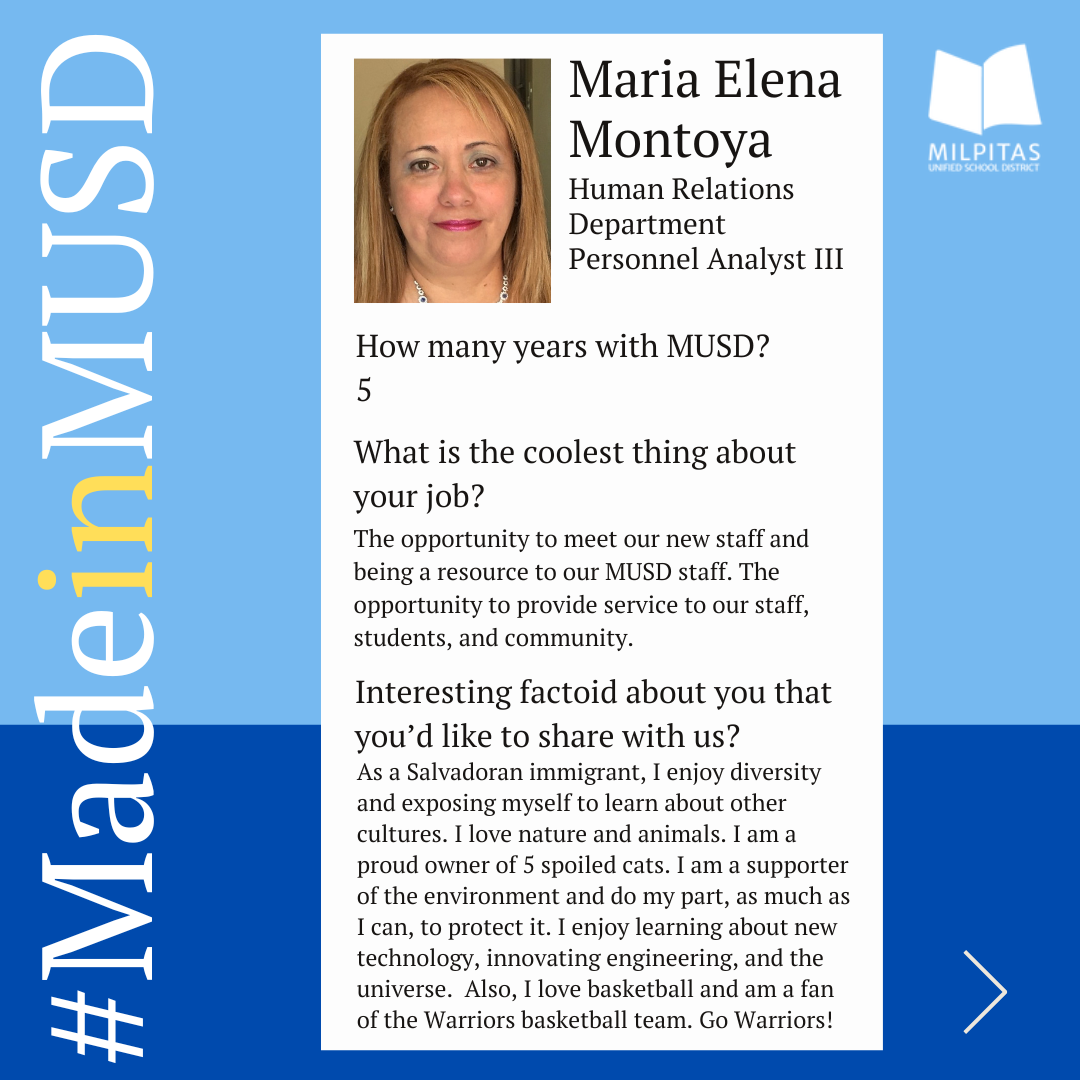 #MadeinMUSD

Maria Elena Montoya
Human Relations Department
Personnel Analyst III

MILPITAS
UNIFIED SCHOOL DISTRICT

How many years with MUSD?
5

What is the coolest thing about your job?
The opportunity to meet our new staff and being a resource to our MUSD staff. The opportunity to provide service to our staff, students, and community.

Interesting factoid about you that you'd like to share with us?
As a Salvadoran immigrant, I enjoy diversity and exposing myself to learn about other cultures. I love nature and animals. I am a proud owner of 5 spoiled cats. I am a supporter of the environment and do my part, as much as I can, to protect it. I enjoy learning about new technology, innovating engineering, and the universe. Also, I love basketball and am a fan of the Warriors basketball team. Go Warriors!